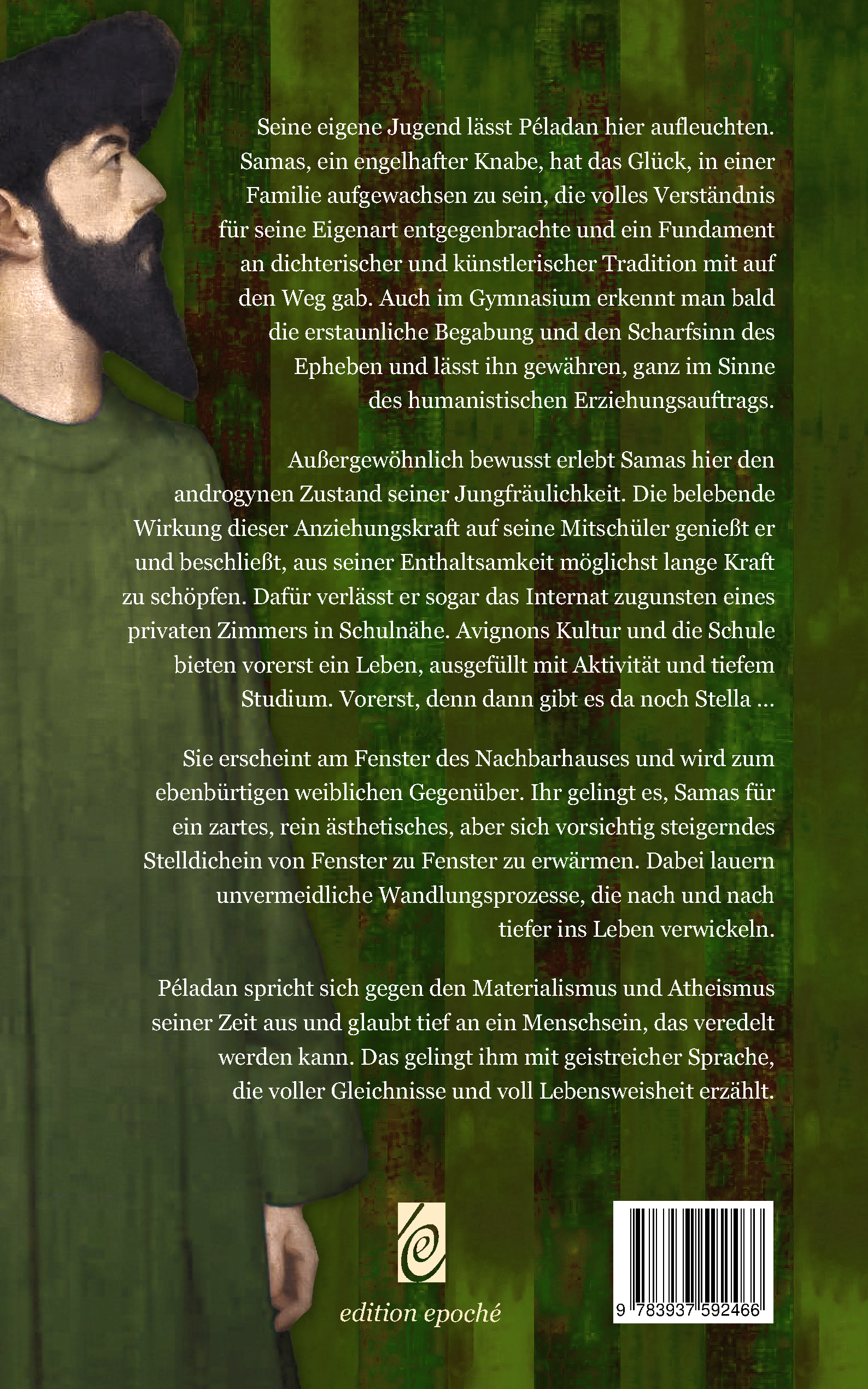 Seine eigene Jugend lässt Péladan hier aufleuchten. Samas, ein engelhafter Knabe, hat das Glück, in einer Familie aufgewachsen zu sein, die volles Verständnis für seine Eigenart entgegenbrachte und ein Fundament an dichterischer und künstlerischer Tradition mit auf den Weg gab. Auch im Gymnasium erkennt man bald die erstaunliche Begabung und den Scharfsinn des Epheben und lässt ihn gewähren, ganz im Sinne des humanistischen Erziehungsauftrags.

Außergewöhnlich bewusst erlebt Samas hier den androgynen Zustand seiner Jungfräulichkeit. Die belebende Wirkung dieser Anziehungskraft auf seine Mitschüler genießt er und beschließt, aus seiner Enthaltsamkeit möglichst lange Kraft zu schöpfen. Dafür verlässt er sogar das Internat zugunsten eines privaten Zimmers in Schulnähe. Avignons Kultur und die Schule bieten vorerst ein Leben, ausgefüllt mit Aktivität und tiefem Studium. Vorerst, denn dann gibt es da noch Stella ...

Sie erscheint am Fenster des Nachbarhauses und wird zum ebenbürtigen weiblichen Gegenüber. Ihr gelingt es, Samas für ein zartes, rein ästhetisches, aber sich vorsichtig steigerndes Stelldichein von Fenster zu Fenster zu erwärmen. Dabei lauern unvermeidliche Wandlungsprozesse, die nach und nach tiefer ins Leben verwickeln.

Péladan spricht sich gegen den Materialismus und Atheismus seiner Zeit aus und glaubt tief an ein Menschsein, das veredelt werden kann. Das gelingt ihm mit geistreicher Sprache, die voller Gleichnisse und voll Lebensweisheit erzählt.

edition epoché

9 783937 592466